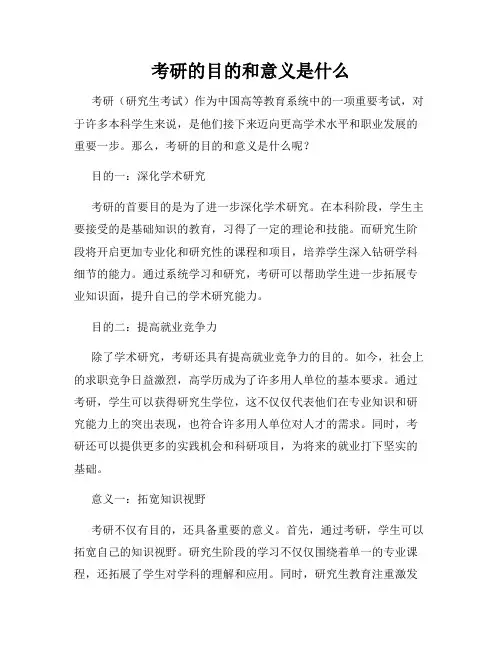 考研的目的和意义是什么

考研（研究生考试）作为中国高等教育系统中的一项重要考试，对于许多本科学生来说，是他们接下来迈向更高学术水平和职业发展的重要一步。那么，考研的目的和意义是什么呢？

目的一：深化学术研究

考研的首要目的是为了进一步深化学术研究。在本科阶段，学生主要接受的是基础知识的教育，习得了一定的理论和技能。而研究生阶段将开启更加专业化和研究性的课程和项目，培养学生深入钻研学科细节的能力。通过系统学习和研究，考研可以帮助学生进一步拓展专业知识面，提升自己的学术研究能力。

目的二：提高就业竞争力

除了学术研究，考研还具有提高就业竞争力的目的。如今，社会上的求职竞争日益激烈，高学历成为了许多用人单位的基本要求。通过考研，学生可以获得研究生学位，这不仅仅代表他们在专业知识和研究能力上的突出表现，也符合许多用人单位对人才的需求。同时，考研还可以提供更多的实践机会和科研项目，为将来的就业打下坚实的基础。

意义一：拓宽知识视野

考研不仅有目的，还具备重要的意义。首先，通过考研，学生可以拓宽自己的知识视野。研究生阶段的学习不仅仅围绕着单一的专业课程，还拓展了学生对学科的理解和应用。同时，研究生教育注重激发